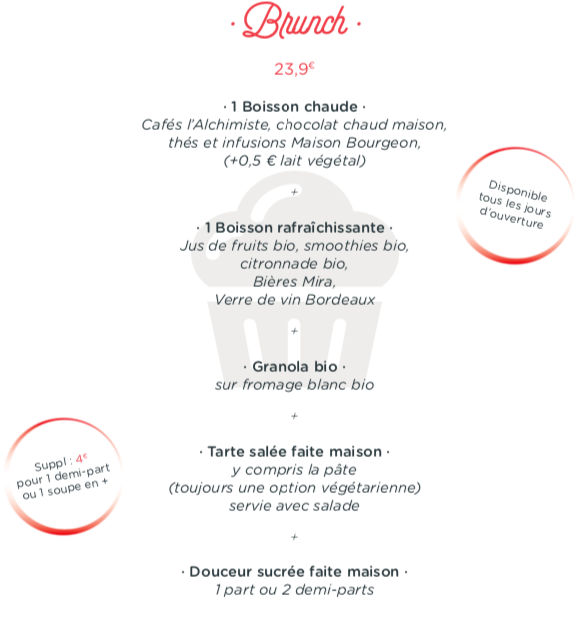 · Brunch ·

23,9€

· 1 Boisson chaude ·
Cafés l'Alchimiste, chocolat chaud maison,
thés et infusions Maison Bourgeon,
(+0,5 € lait végétal)

Disponible tous les jours d'ouverture

+

· 1 Boisson rafraîchissante ·
Jus de fruits bio, smoothies bio,
citronnade bio,
Bières Mira,
Verre de vin Bordeaux

+

· Granola bio ·
sur fromage blanc bio

+

Suppl : 4€ pour 1 demi-part ou 1 soupe en +

· Tarte salée faite maison ·
y compris la pâte
(toujours une option végétarienne)
servie avec salade

+

· Douceur sucrée faite maison ·
1 part ou 2 demi-parts